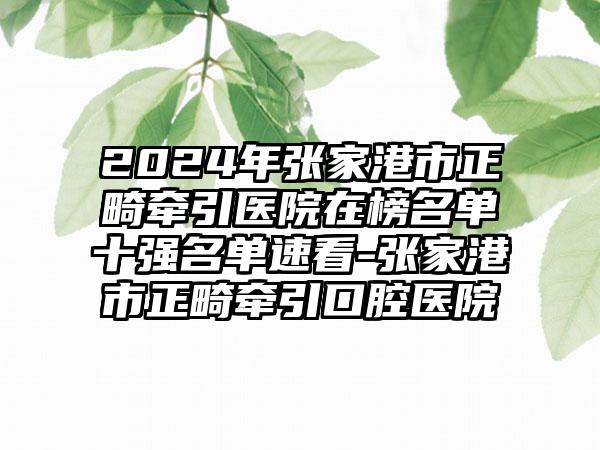 2024年张家港市正畸牵引医院在榜名单十强名单速看-张家港市正畸牵引口腔医院